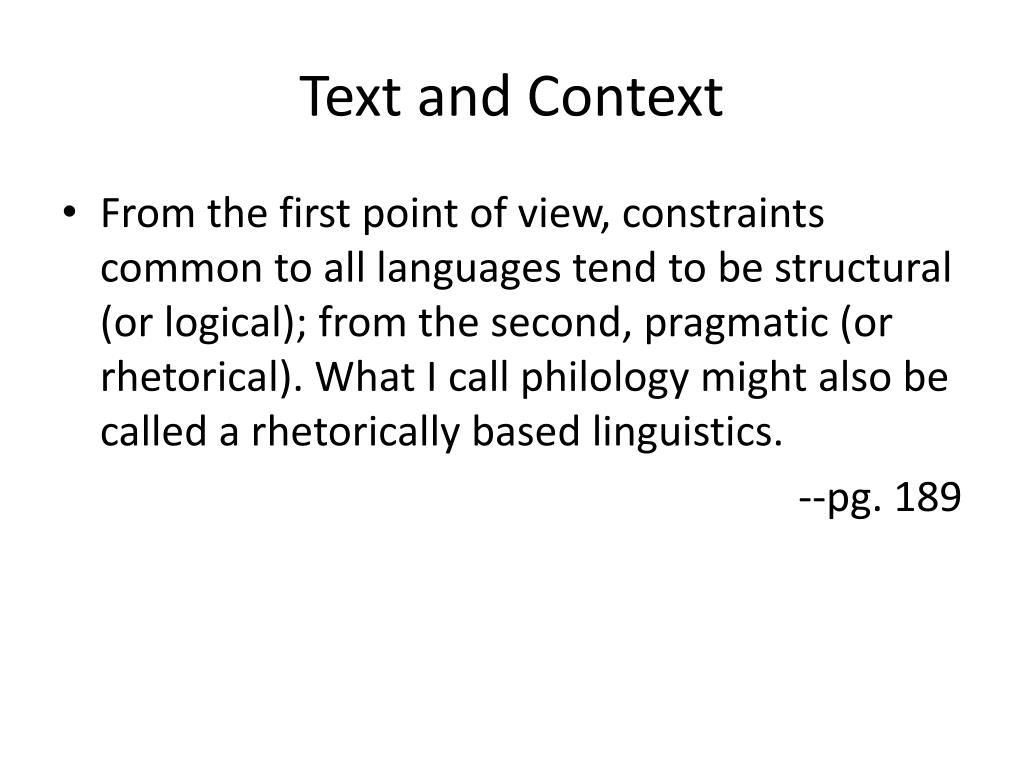 Text and Context

• From the first point of view, constraints common to all languages tend to be structural (or logical); from the second, pragmatic (or rhetorical). What I call philology might also be called a rhetorically based linguistics.

--pg. 189